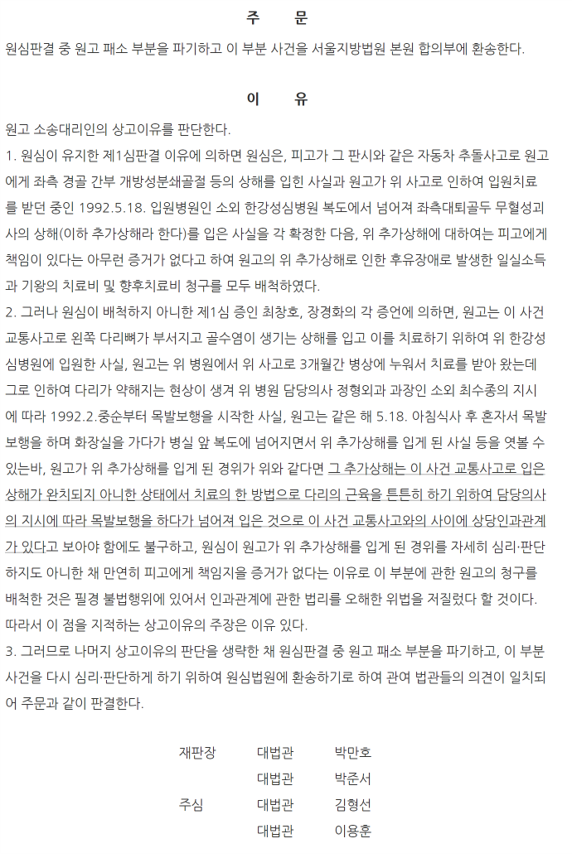 주 문

원심판결 중 원고 패소 부분을 파기하고 이 부분 사건을 서울지방법원 본원 합의부에 환송한다.

이 유

원고 소송대리인의 상고이유를 판단한다.

1. 원심이 유지한 제1심판결 이유에 의하면 원심은, 피고가 그 판시와 같은 자동차 추돌사고로 원고에게 좌측 경골 간부 개방성분쇄골절 등의 상해를 입힌 사실과 원고가 위 사고로 인하여 입원치료를 받던 중인 1992.5.18. 입원병원인 소외 한강성심병원 복도에서 넘어져 좌측대퇴골두 무혈성괴사의 상해(이하 추가상해라 한다)를 입은 사실을 각 확정한 다음, 위 추가상해에 대하여는 피고에게 책임이 있다는 아무런 증거가 없다고 하여 원고의 위 추가상해로 인한 후유장애로 발생한 일실소득과 기왕의 치료비 및 향후치료비 청구를 모두 배척하였다.

2. 그러나 원심이 배척하지 아니한 제1심 증인 최창호, 장경화의 각 증언에 의하면, 원고는 이 사건 교통사고로 왼쪽 다리뼈가 부서지고 골수염이 생기는 상해를 입고 이를 치료하기 위하여 위 한강성심병원에 입원한 사실, 원고는 위 병원에서 위 사고로 3개월간 병상에 누워서 치료를 받아 왔는데 그로 인하여 다리가 약해지는 현상이 생겨 위 병원 담당의사 정형외과 과장인 소외 최수종의 지시에 따라 1992.2.중순부터 목발보행을 시작한 사실, 원고는 같은 해 5.18. 아침식사 후 혼자서 목발보행을 하며 화장실을 가다가 병실 앞 복도에 넘어지면서 위 추가상해를 입게 된 사실 등을 엿볼 수 있는바, 원고가 위 추가상해를 입게 된 경위가 위와 같다면 그 추가상해는 이 사건 교통사고로 입은 상해가 완치되지 아니한 상태에서 치료의 한 방법으로 다리의 근육을 튼튼히 하기 위하여 담당의사의 지시에 따라 목발보행을 하다가 넘어져 입은 것으로 이 사건 교통사고와의 사이에 상당인과관계가 있다고 보아야 함에도 불구하고, 원심이 원고가 위 추가상해를 입게 된 경위를 자세히 심리·판단하지도 아니한 채 만연히 피고에게 책임지을 증거가 없다는 이유로 이 부분에 관한 원고의 청구를 배척한 것은 필경 불법행위에 있어서 인과관계에 관한 법리를 오해한 위법을 저질렀다 할 것이다. 따라서 이 점을 지적하는 상고이유의 주장은 이유 있다.

3. 그러므로 나머지 상고이유의 판단을 생략한 채 원심판결 중 원고 패소 부분을 파기하고, 이 부분 사건을 다시 심리·판단하게 하기 위하여 원심법원에 환송하기로 하여 관여 법관들의 의견이 일치되어 주문과 같이 판결한다.

재판장 대법관 박만호
대법관 박준서
주심 대법관 김형선
대법관 이용훈